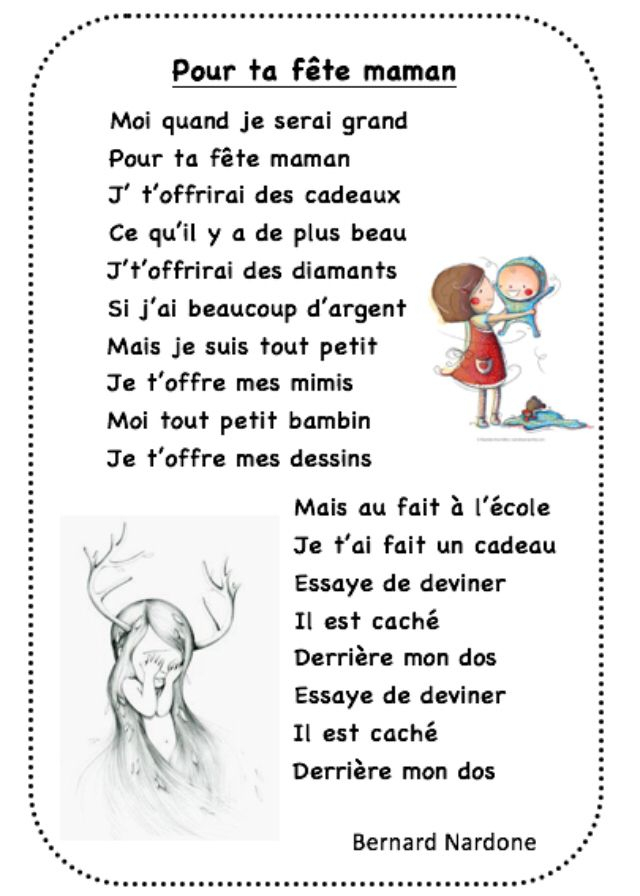 Pour ta fête maman

Moi quand je serai grand
Pour ta fête maman
J' t'offrirai des cadeaux
Ce qu'il y a de plus beau
J't'offrirai des diamants
Si j'ai beaucoup d'argent
Mais je suis tout petit
Je t'offre mes mimis
Moi tout petit bambin
Je t'offre mes dessins

Mais au fait à l'école
Je t'ai fait un cadeau
Essaye de deviner
Il est caché
Derrière mon dos
Essaye de deviner
Il est caché
Derrière mon dos

Bernard Nardone